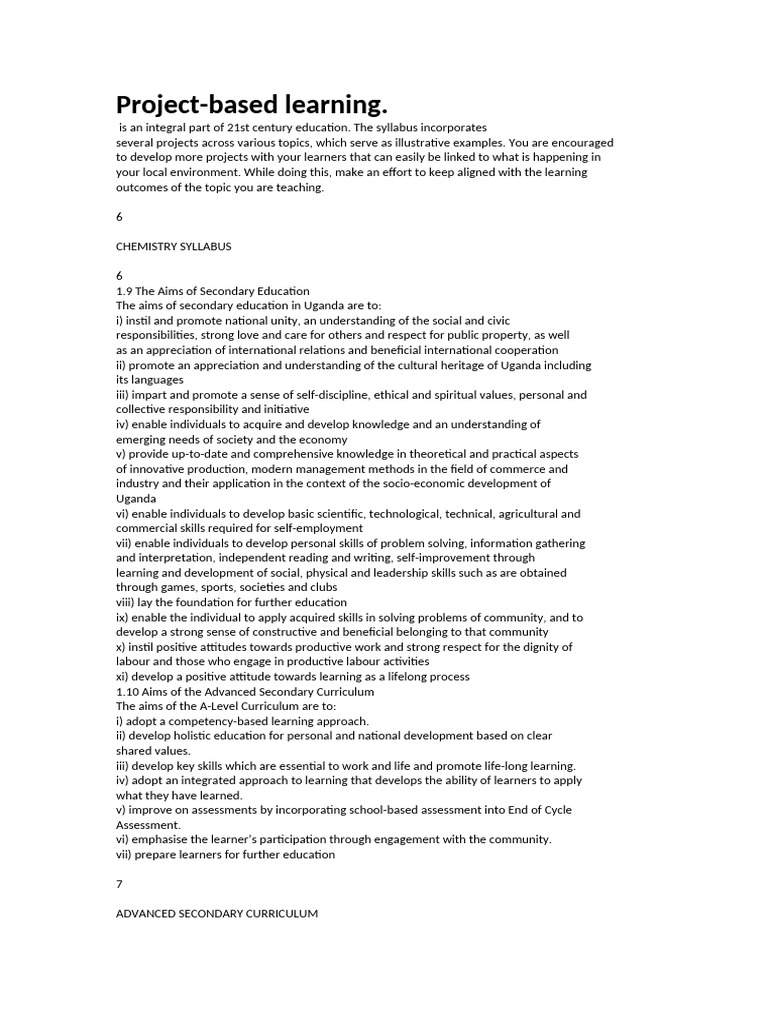 Project-based learning.

is an integral part of 21st century education. The syllabus incorporates several projects across various topics, which serve as illustrative examples. You are encouraged to develop more projects with your learners that can easily be linked to what is happening in your local environment. While doing this, make an effort to keep aligned with the learning outcomes of the topic you are teaching.

6

CHEMISTRY SYLLABUS

6
1.9 The Aims of Secondary Education
The aims of secondary education in Uganda are to:
i) instil and promote national unity, an understanding of the social and civic responsibilities, strong love and care for others and respect for public property, as well as an appreciation of international relations and beneficial international cooperation
ii) promote an appreciation and understanding of the cultural heritage of Uganda including its languages
iii) impart and promote a sense of self-discipline, ethical and spiritual values, personal and collective responsibility and initiative
iv) enable individuals to acquire and develop knowledge and an understanding of emerging needs of society and the economy
v) provide up-to-date and comprehensive knowledge in theoretical and practical aspects of innovative production, modern management methods in the field of commerce and industry and their application in the context of the socio-economic development of Uganda
vi) enable individuals to develop basic scientific, technological, technical, agricultural and commercial skills required for self-employment
vii) enable individuals to develop personal skills of problem solving, information gathering and interpretation, independent reading and writing, self-improvement through learning and development of social, physical and leadership skills such as are obtained through games, sports, societies and clubs
viii) lay the foundation for further education
ix) enable the individual to apply acquired skills in solving problems of community, and to develop a strong sense of constructive and beneficial belonging to that community
x) instil positive attitudes towards productive work and strong respect for the dignity of labour and those who engage in productive labour activities
xi) develop a positive attitude towards learning as a lifelong process
1.10 Aims of the Advanced Secondary Curriculum
The aims of the A-Level Curriculum are to:
i) adopt a competency-based learning approach.
ii) develop holistic education for personal and national development based on clear shared values.
iii) develop key skills which are essential to work and life and promote life-long learning.
iv) adopt an integrated approach to learning that develops the ability of learners to apply what they have learned.
v) improve on assessments by incorporating school-based assessment into End of Cycle Assessment.
vi) emphasise the learner's participation through engagement with the community.
vii) prepare learners for further education

7

ADVANCED SECONDARY CURRICULUM